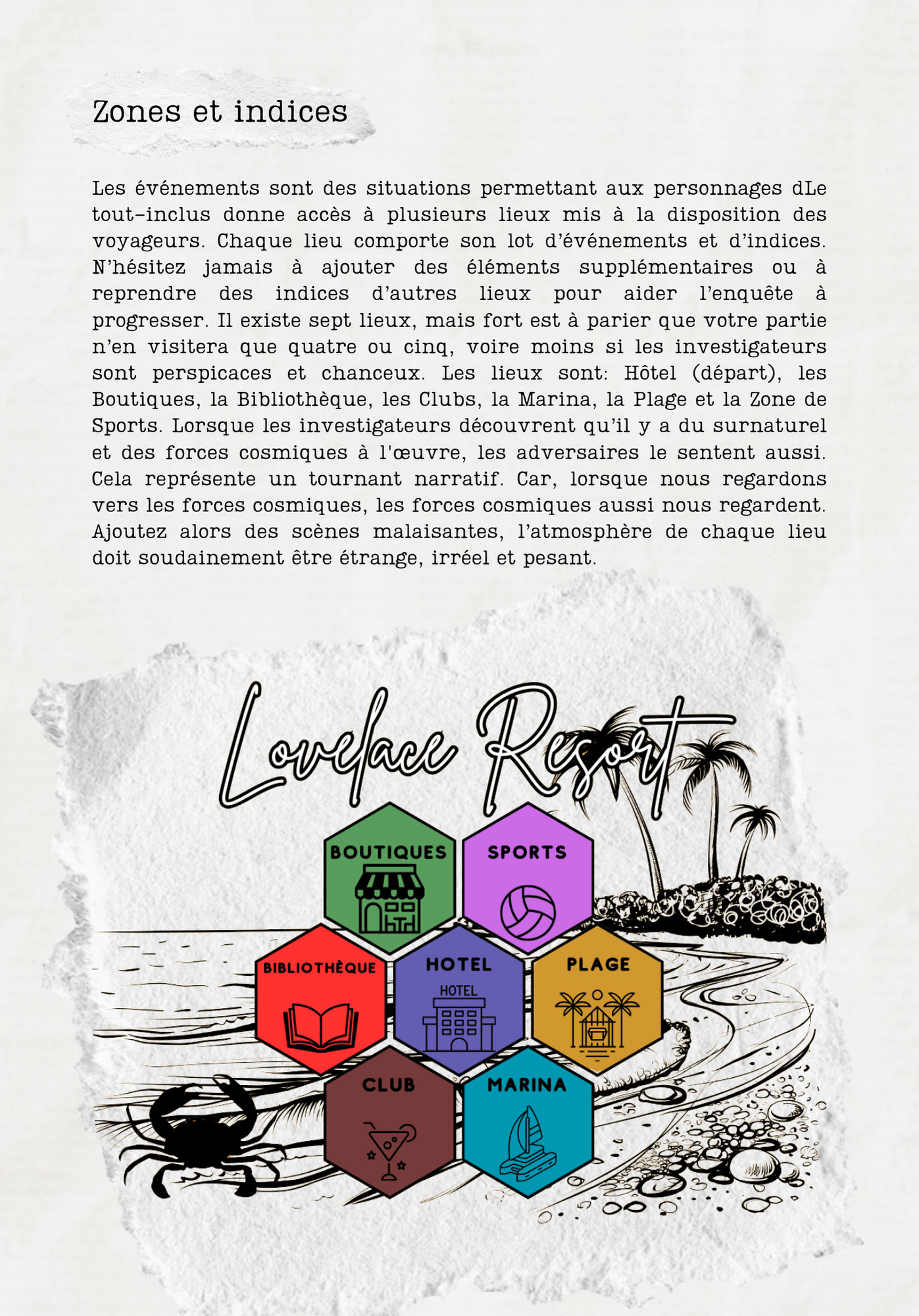 Zones et indices

Les événements sont des situations permettant aux personnages dLe tout-inclus donne accès à plusieurs lieux mis à la disposition des voyageurs. Chaque lieu comporte son lot d'événements et d'indices. N'hésitez jamais à ajouter des éléments supplémentaires ou à reprendre des indices d'autres lieux pour aider l'enquête à progresser. Il existe sept lieux, mais fort est à parier que votre partie n'en visitera que quatre ou cinq, voire moins si les investigateurs sont perspicaces et chanceux. Les lieux sont: Hôtel (départ), les Boutiques, la Bibliothèque, les Clubs, la Marina, la Plage et la Zone de Sports. Lorsque les investigateurs découvrent qu'il y a du surnaturel et des forces cosmiques à l'œuvre, les adversaires le sentent aussi. Cela représente un tournant narratif. Car, lorsque nous regardons vers les forces cosmiques, les forces cosmiques aussi nous regardent. Ajoutez alors des scènes malaisantes, l'atmosphère de chaque lieu doit soudainement être étrange, irréel et pesant.

Lovelace Resort

BOUTIQUES

SPORTS

BIBLIOTHÈQUE

HOTEL

HOTEL

PLAGE

CLUB

MARINA